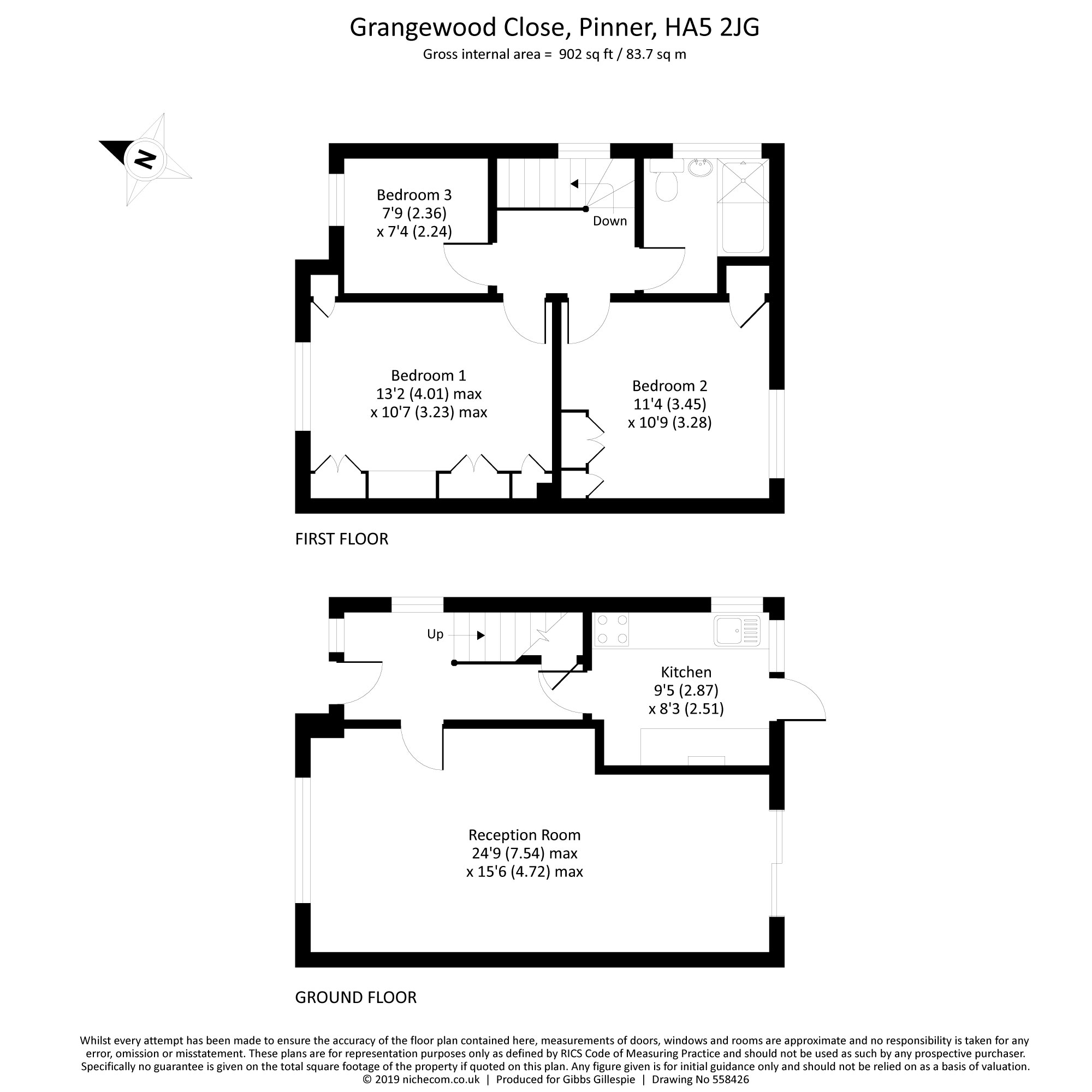 Grangewood Close, Pinner, HA5 2JG
Gross internal area = 902 sq ft / 83.7 sq m

N

Bedroom 3
7'9 (2.36)
x 7'4 (2.24)

Down

Bedroom 1
13'2 (4.01) max
x 10'7 (3.23) max

Bedroom 2
11'4 (3.45)
x 10'9 (3.28)

FIRST FLOOR

Up

Kitchen
9'5 (2.87)
x 8'3 (2.51)

Reception Room
24'9 (7.54) max
x 15'6 (4.72) max

GROUND FLOOR

Whilst every attempt has been made to ensure the accuracy of the floor plan contained here, measurements of doors, windows and rooms are approximate and no responsibility is taken for any error, omission or misstatement. These plans are for representation purposes only as defined by RICS Code of Measuring Practice and should not be used as such by any prospective purchaser. Specifically no guarantee is given on the total square footage of the property if quoted on this plan. Any figure given is for initial guidance only and should not be relied on as a basis of valuation.
© 2019 nichecom.co.uk | Produced for Gibbs Gillespie | Drawing No 558426